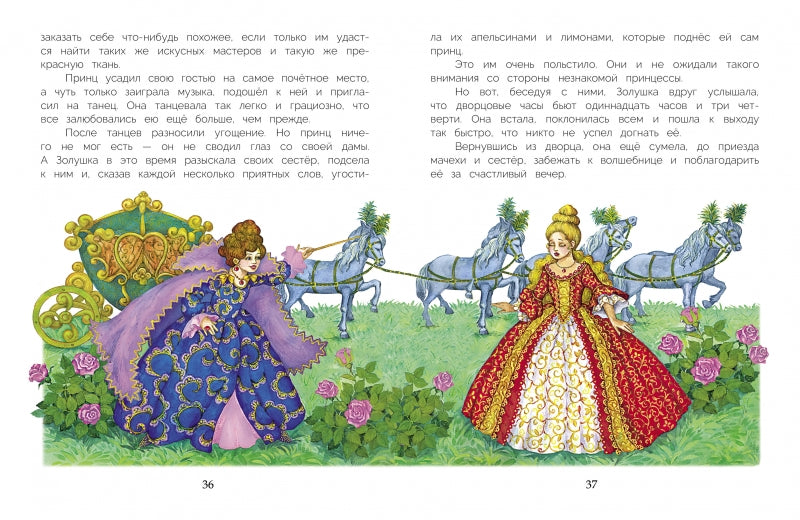 заказать себе что-нибудь похожее, если только им удастся найти таких же искусных мастеров и такую же прекрасную ткань.

Принц усадил свою гостью на самое почётное место, а чуть только заиграла музыка, подошёл к ней и пригласил на танец. Она танцевала так легко и грациозно, что все залюбовались ею ещё больше, чем прежде.

После танцев разносили угощение. Но принц ничего не мог есть — он не сводил глаз со своей дамы. А Золушка в это время разыскала своих сестёр, подсела к ним и, сказав каждой несколько приятных слов, угостила их апельсинами и лимонами, которые поднёс ей сам принц.

Это им очень польстило. Они и не ожидали такого внимания со стороны незнакомой принцессы.

Но вот, беседуя с ними, Золушка вдруг услышала, что дворцовые часы бьют одиннадцать часов и три четверти. Она встала, поклонилась всем и пошла к выходу так быстро, что никто не успел догнать её.

Вернувшись из дворца, она ещё сумела, до приезда мачехи и сестёр, забежать к волшебнице и поблагодарить её за счастливый вечер.

36

37